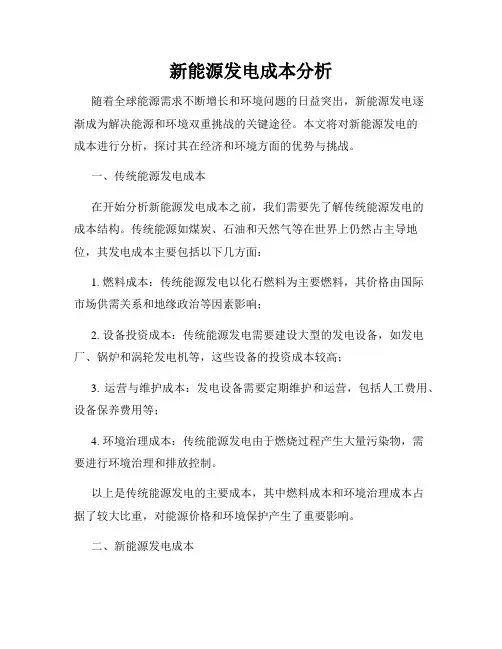 新能源发电成本分析

随着全球能源需求不断增长和环境问题的日益突出，新能源发电逐渐成为解决能源和环境双重挑战的关键途径。本文将对新能源发电的成本进行分析，探讨其在经济和环境方面的优势与挑战。

一、传统能源发电成本

在开始分析新能源发电成本之前，我们需要先了解传统能源发电的成本结构。传统能源如煤炭、石油和天然气等在世界上仍然占主导地位，其发电成本主要包括以下几方面：

1. 燃料成本：传统能源发电以化石燃料为主要燃料，其价格由国际市场供需关系和地缘政治等因素影响；

2. 设备投资成本：传统能源发电需要建设大型的发电设备，如发电厂、锅炉和涡轮发电机等，这些设备的投资成本较高；

3. 运营与维护成本：发电设备需要定期维护和运营，包括人工费用、设备保养费用等；

4. 环境治理成本：传统能源发电由于燃烧过程产生大量污染物，需要进行环境治理和排放控制。

以上是传统能源发电的主要成本，其中燃料成本和环境治理成本占据了较大比重，对能源价格和环境保护产生了重要影响。

二、新能源发电成本